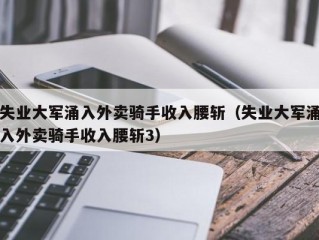 失业大军涌入外卖骑手收入腰斩（失业大军涌入外卖骑手收入腰斩3）